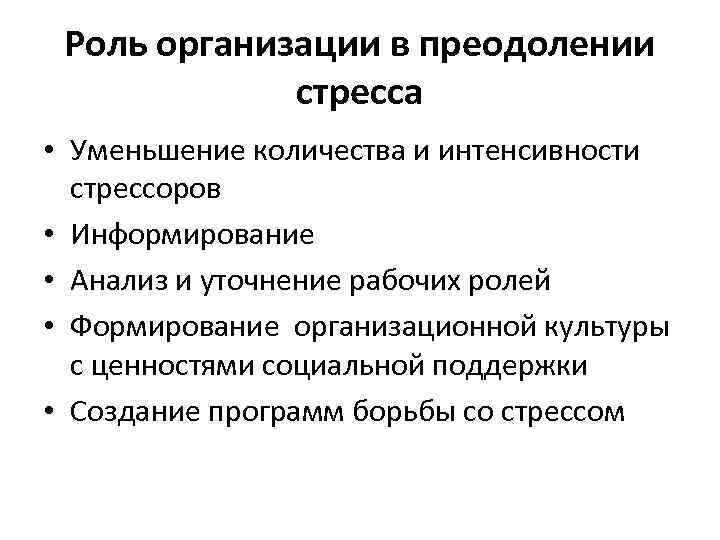 Роль организации в преодолении стресса

• Уменьшение количества и интенсивности стрессоров
• Информирование
• Анализ и уточнение рабочих ролей
• Формирование организационной культуры с ценностями социальной поддержки
• Создание программ борьбы со стрессом